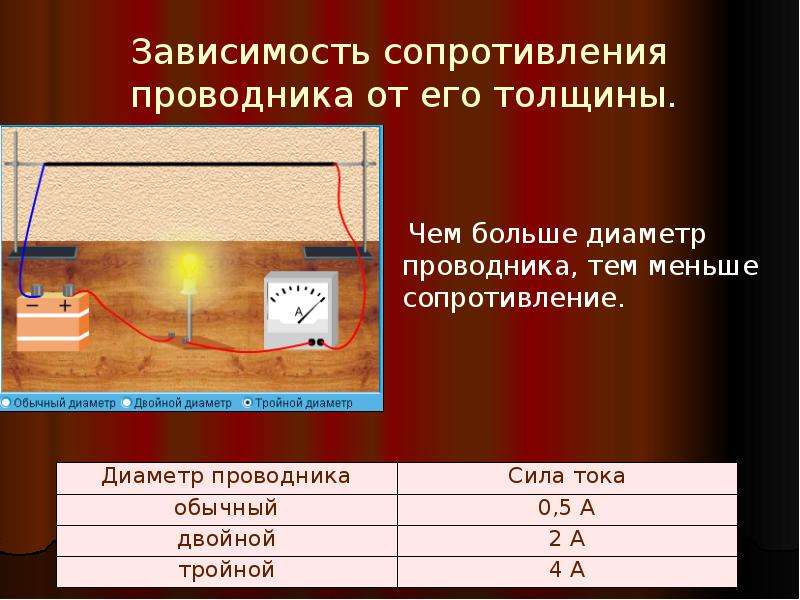 Зависимость сопротивления проводника от его толщины.

−
+
A

Обычный диаметр
Двойной диаметр
Тройной диаметр

Чем больше диаметр проводника, тем меньше сопротивление.

| Диаметр проводника | Сила тока |
|---|---|
| обычный | 0,5 А |
| двойной | 2 А |
| тройной | 4 А |